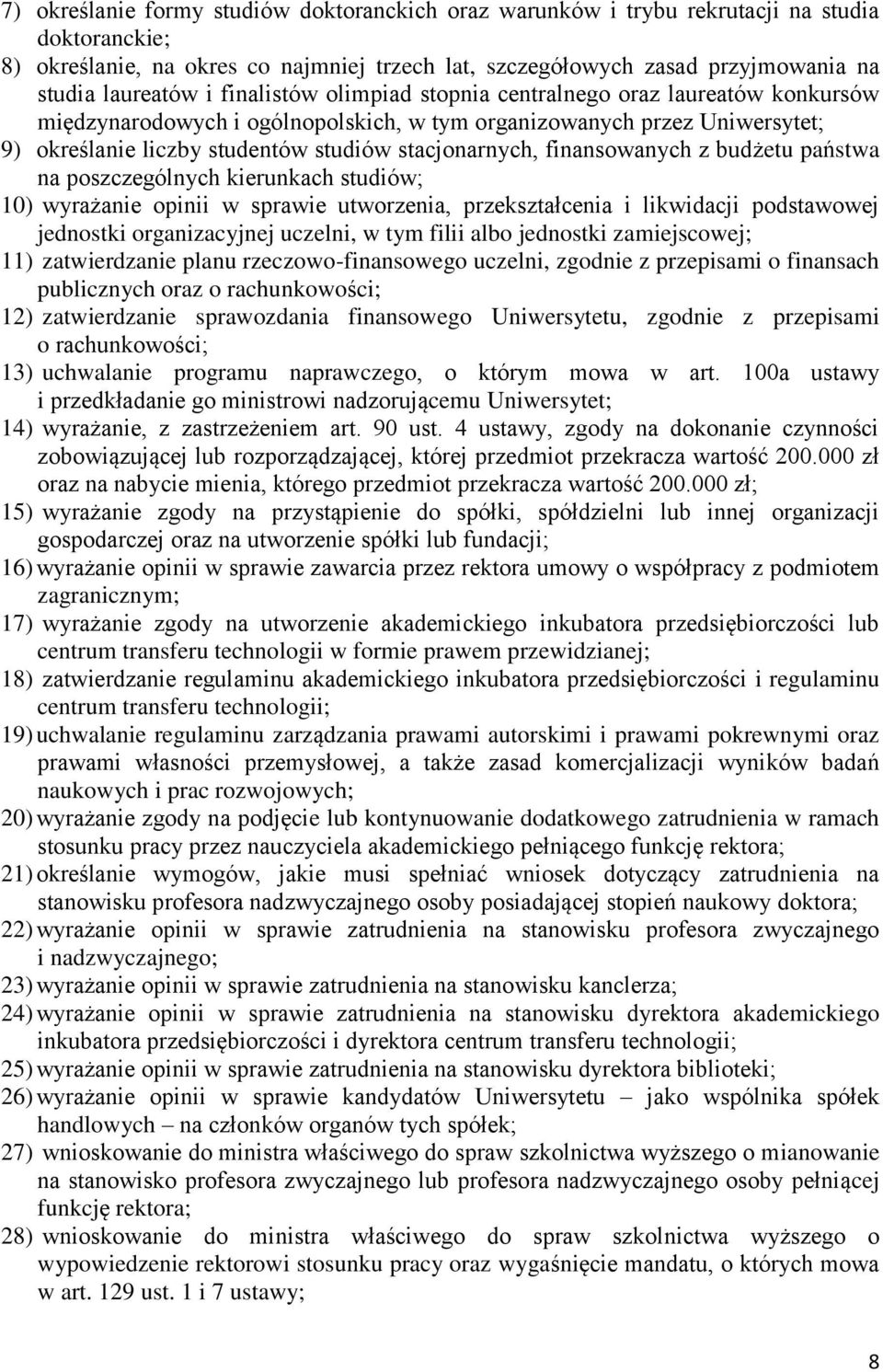 7) określanie formy studiów doktoranckich oraz warunków i trybu rekrutacji na studia doktoranckie;

8) określanie, na okres co najmniej trzech lat, szczegółowych zasad przyjmowania na studia laureatów i finalistów olimpiad stopnia centralnego oraz laureatów konkursów międzynarodowych i ogólnopolskich, w tym organizowanych przez Uniwersytet;

9) określanie liczby studentów studiów stacjonarnych, finansowanych z budżetu państwa na poszczególnych kierunkach studiów;

10) wyrażanie opinii w sprawie utworzenia, przekształcenia i likwidacji podstawowej jednostki organizacyjnej uczelni, w tym filii albo jednostki zamiejscowej;

11) zatwierdzanie planu rzeczowo-finansowego uczelni, zgodnie z przepisami o finansach publicznych oraz o rachunkowości;

12) zatwierdzanie sprawozdania finansowego Uniwersytetu, zgodnie z przepisami o rachunkowości;

13) uchwalanie programu naprawczego, o którym mowa w art. 100a ustawy i przedkładanie go ministrowi nadzorującemu Uniwersytet;

14) wyrażanie, z zastrzeżeniem art. 90 ust. 4 ustawy, zgody na dokonanie czynności zobowiązującej lub rozporządzającej, której przedmiot przekracza wartość 200.000 zł oraz na nabycie mienia, którego przedmiot przekracza wartość 200.000 zł;

15) wyrażanie zgody na przystąpienie do spółki, spółdzielni lub innej organizacji gospodarczej oraz na utworzenie spółki lub fundacji;

16) wyrażanie opinii w sprawie zawarcia przez rektora umowy o współpracy z podmiotem zagranicznym;

17) wyrażanie zgody na utworzenie akademickiego inkubatora przedsiębiorczości lub centrum transferu technologii w formie prawem przewidzianej;

18) zatwierdzanie regulaminu akademickiego inkubatora przedsiębiorczości i regulaminu centrum transferu technologii;

19) uchwalanie regulaminu zarządzania prawami autorskimi i prawami pokrewnymi oraz prawami własności przemysłowej, a także zasad komercjalizacji wyników badań naukowych i prac rozwojowych;

20) wyrażanie zgody na podjęcie lub kontynuowanie dodatkowego zatrudnienia w ramach stosunku pracy przez nauczyciela akademickiego pełniącego funkcję rektora;

21) określanie wymogów, jakie musi spełniać wniosek dotyczący zatrudnienia na stanowisku profesora nadzwyczajnego osoby posiadającej stopień naukowy doktora;

22) wyrażanie opinii w sprawie zatrudnienia na stanowisku profesora zwyczajnego i nadzwyczajnego;

23) wyrażanie opinii w sprawie zatrudnienia na stanowisku kanclerza;

24) wyrażanie opinii w sprawie zatrudnienia na stanowisku dyrektora akademickiego inkubatora przedsiębiorczości i dyrektora centrum transferu technologii;

25) wyrażanie opinii w sprawie zatrudnienia na stanowisku dyrektora biblioteki;

26) wyrażanie opinii w sprawie kandydatów Uniwersytetu – jako wspólnika spółek handlowych – na członków organów tych spółek;

27) wnioskowanie do ministra właściwego do spraw szkolnictwa wyższego o mianowanie na stanowisko profesora zwyczajnego lub profesora nadzwyczajnego osoby pełniącej funkcję rektora;

28) wnioskowanie do ministra właściwego do spraw szkolnictwa wyższego o wypowiedzenie rektorowi stosunku pracy oraz wygaśnięcie mandatu, o których mowa w art. 129 ust. 1 i 7 ustawy;

8